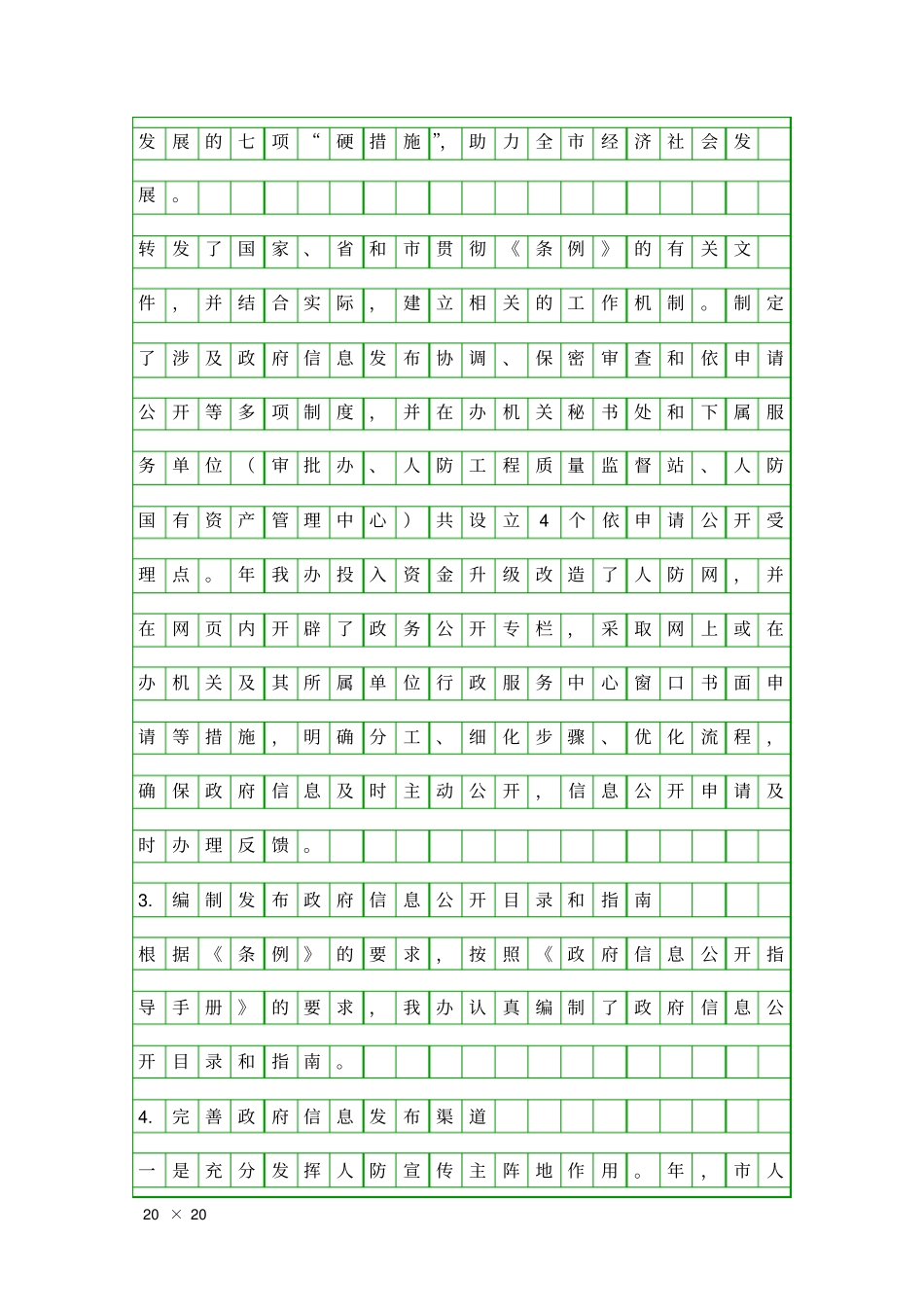 发展的七项“硬措施”，助力全市经济社会发展。

转发了国家、省和市贯彻《条例》的有关文件，并结合实际，建立相关的工作机制。制定了涉及政府信息发布协调、保密审查和依申请公开等多项制度，并在办机关秘书处和下属服务单位（审批办、人防工程质量监督站、人防国有资产管理中心）共设立4个依申请公开受理点。年我办投入资金升级改造了人防网，并在网页内开辟了政务公开专栏，采取网上或在办机关及其所属单位行政服务中心窗口书面申请等措施，明确分工、细化步骤、优化流程，确保政府信息及时主动公开，信息公开申请及时办理反馈。

3.编制发布政府信息公开目录和指南

根据《条例》的要求，按照《政府信息公开指导手册》的要求，我办认真编制了政府信息公开目录和指南。

4.完善政府信息发布渠道

一是充分发挥人防宣传主阵地作用。年，市人

20 × 20